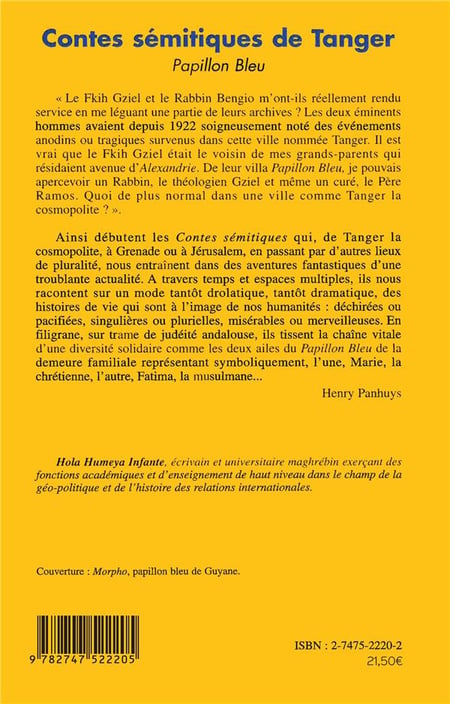 Contes sémitiques de Tanger
Papillon Bleu

« Le Fkih Gziel et le Rabbin Bengio m'ont-ils réellement rendu service en me léguant une partie de leurs archives ? Les deux éminents hommes avaient depuis 1922 soigneusement noté des événements anodins ou tragiques survenus dans cette ville nommée Tanger. Il est vrai que le Fkih Gziel était le voisin de mes grands-parents qui résidaient avenue d'Alexandrie. De leur villa Papillon Bleu, je pouvais apercevoir un Rabbin, le théologien Gziel et même un curé, le Père Ramos. Quoi de plus normal dans une ville comme Tanger la cosmopolite ? ».

Ainsi débutent les Contes sémitiques qui, de Tanger la cosmopolite, à Grenade ou à Jérusalem, en passant par d'autres lieux de pluralité, nous entraînent dans des aventures fantastiques d'une troublante actualité. A travers temps et espaces multiples, ils nous racontent sur un mode tantôt drolatique, tantôt dramatique, des histoires de vie qui sont à l'image de nos humanités : déchirées ou pacifiées, singulières ou plurielles, misérables ou merveilleuses. En filigrane, sur trame de judéité andalouse, ils tissent la chaîne vitale d'une diversité solidaire comme les deux ailes du Papillon Bleu de la demeure familiale représentant symboliquement, l'une, Marie, la chrétienne, l'autre, Fatima, la musulmane...

Henry Panhuys

Hola Humeya Infante, écrivain et universitaire maghrébin exerçant des fonctions académiques et d'enseignement de haut niveau dans le champ de la géo-politique et de l'histoire des relations internationales.

Couverture : Morpho, papillon bleu de Guyane.

9 782747 522205

ISBN : 2-7475-2220-2
21,50€